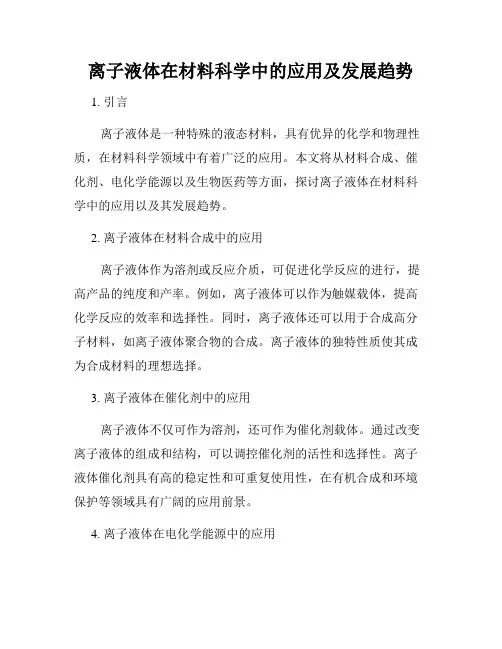 离子液体在材料科学中的应用及发展趋势

1. 引言

离子液体是一种特殊的液态材料，具有优异的化学和物理性质，在材料科学领域中有着广泛的应用。本文将从材料合成、催化剂、电化学能源以及生物医药等方面，探讨离子液体在材料科学中的应用以及其发展趋势。

2. 离子液体在材料合成中的应用

离子液体作为溶剂或反应介质，可促进化学反应的进行，提高产品的纯度和产率。例如，离子液体可以作为触媒载体，提高化学反应的效率和选择性。同时，离子液体还可以用于合成高分子材料，如离子液体聚合物的合成。离子液体的独特性质使其成为合成材料的理想选择。

3. 离子液体在催化剂中的应用

离子液体不仅可作为溶剂，还可作为催化剂载体。通过改变离子液体的组成和结构，可以调控催化剂的活性和选择性。离子液体催化剂具有高的稳定性和可重复使用性，在有机合成和环境保护等领域具有广阔的应用前景。

4. 离子液体在电化学能源中的应用